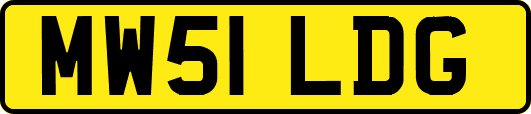 MW51 LDG